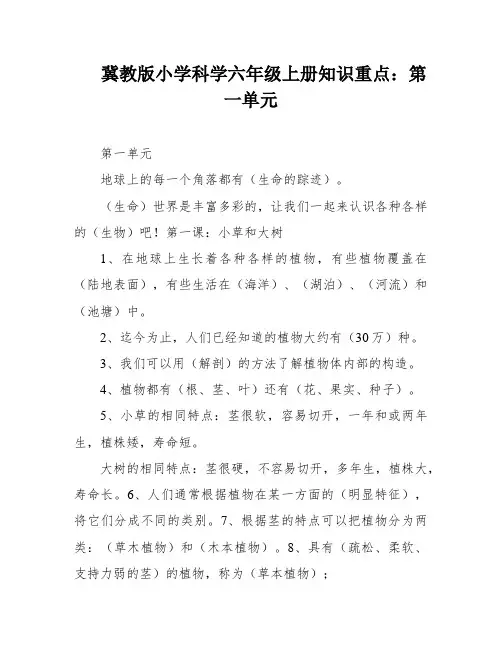 冀教版小学科学六年级上册知识重点：第一单元

第一单元

地球上的每一个角落都有（生命的踪迹）。

（生命）世界是丰富多彩的，让我们一起来认识各种各样的（生物）吧！第一课：小草和大树

1、在地球上生长着各种各样的植物，有些植物覆盖在（陆地表面），有些生活在（海洋）、（湖泊）、（河流）和（池塘）中。

2、迄今为止，人们已经知道的植物大约有（30万）种。

3、我们可以用（解剖）的方法了解植物体内部的构造。

4、植物都有（根、茎、叶）还有（花、果实、种子）。

5、小草的相同特点：茎很软，容易切开，一年和或两年生，植株矮，寿命短。

大树的相同特点：茎很硬，不容易切开，多年生，植株大，寿命长。6、人们通常根据植物在某一方面的（明显特征），将它们分成不同的类别。7、根据茎的特点可以把植物分为两类：（草木植物）和（木本植物）。8、具有（疏松、柔软、支持力弱的茎）的植物，称为（草本植物）；